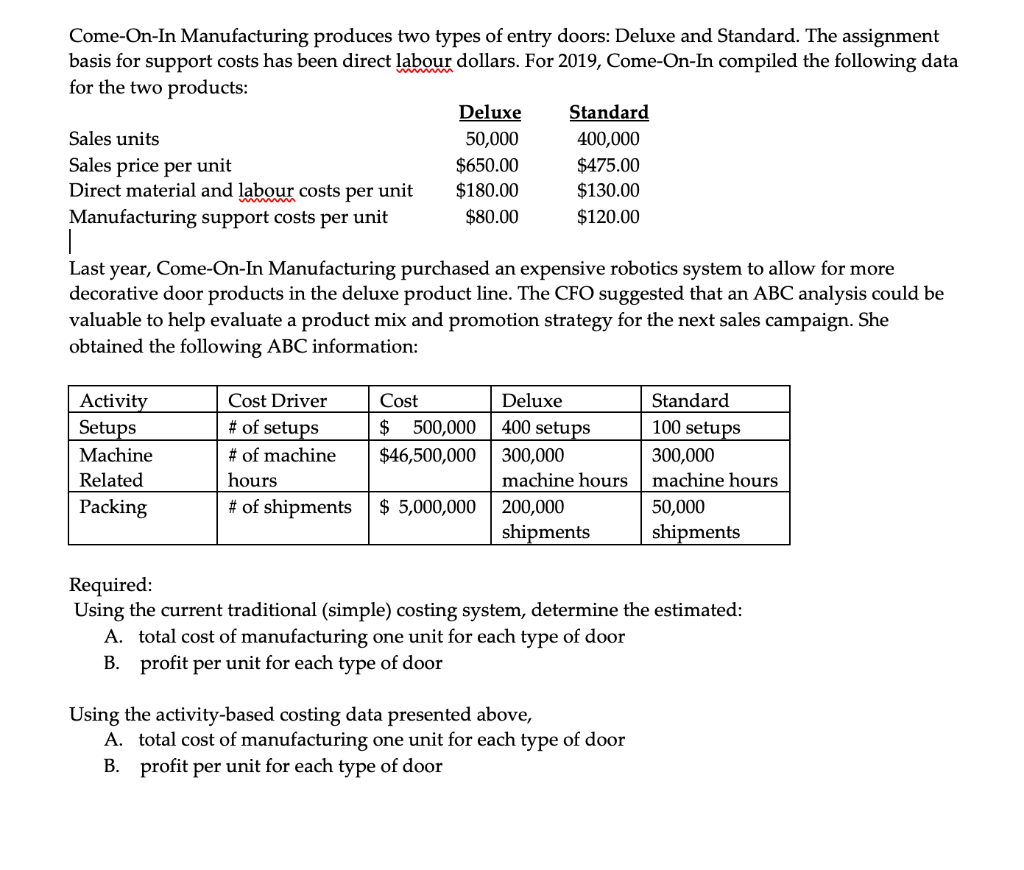 Come-On-In Manufacturing produces two types of entry doors: Deluxe and Standard. The assignment basis for support costs has been direct labour dollars. For 2019, Come-On-In compiled the following data for the two products:

| | Deluxe | Standard |
|---|---|---|
| Sales units | 50,000 | 400,000 |
| Sales price per unit | \$650.00 | \$475.00 |
| Direct material and labour costs per unit | \$180.00 | \$130.00 |
| Manufacturing support costs per unit | \$80.00 | \$120.00 |

Last year, Come-On-In Manufacturing purchased an expensive robotics system to allow for more decorative door products in the deluxe product line. The CFO suggested that an ABC analysis could be valuable to help evaluate a product mix and promotion strategy for the next sales campaign. She obtained the following ABC information:

| Activity | Cost Driver | Cost | Deluxe | Standard |
|---|---|---|---|---|
| Setups | # of setups | \$ 500,000 | 400 setups | 100 setups |
| Machine Related | # of machine hours | \$46,500,000 | 300,000 machine hours | 300,000 machine hours |
| Packing | # of shipments | \$ 5,000,000 | 200,000 shipments | 50,000 shipments |

Required:
Using the current traditional (simple) costing system, determine the estimated:
A. total cost of manufacturing one unit for each type of door
B. profit per unit for each type of door

Using the activity-based costing data presented above,
A. total cost of manufacturing one unit for each type of door
B. profit per unit for each type of door